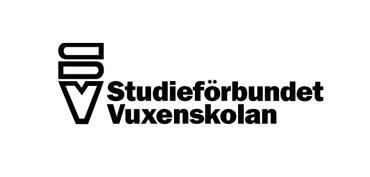 Studieförbundet
Vuxenskolan